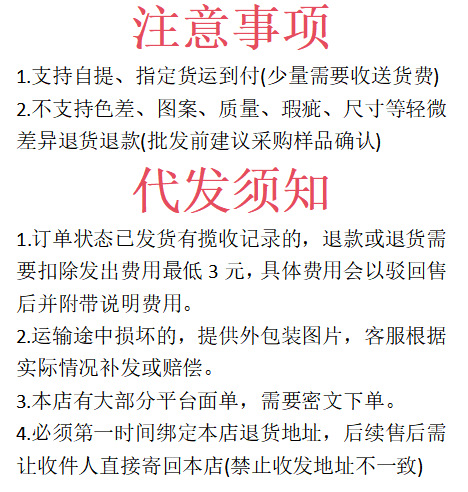 注意事项

1.支持自提、指定货运到付(少量需要收送货费)

2.不支持色差、图案、质量、瑕疵、尺寸等轻微差异退货退款(批发前建议采购样品确认)

代发须知

1.订单状态已发货有揽收记录的，退款或退货需要扣除发出费用最低 3 元，具体费用会以驳回售后并附带说明费用。

2.运输途中损坏的，提供外包装图片，客服根据实际情况补发或赔偿。

3.本店有大部分平台面单，需要密文下单。

4.必须第一时间绑定本店退货地址，后续售后需让收件人直接寄回本店(禁止收发地址不一致)